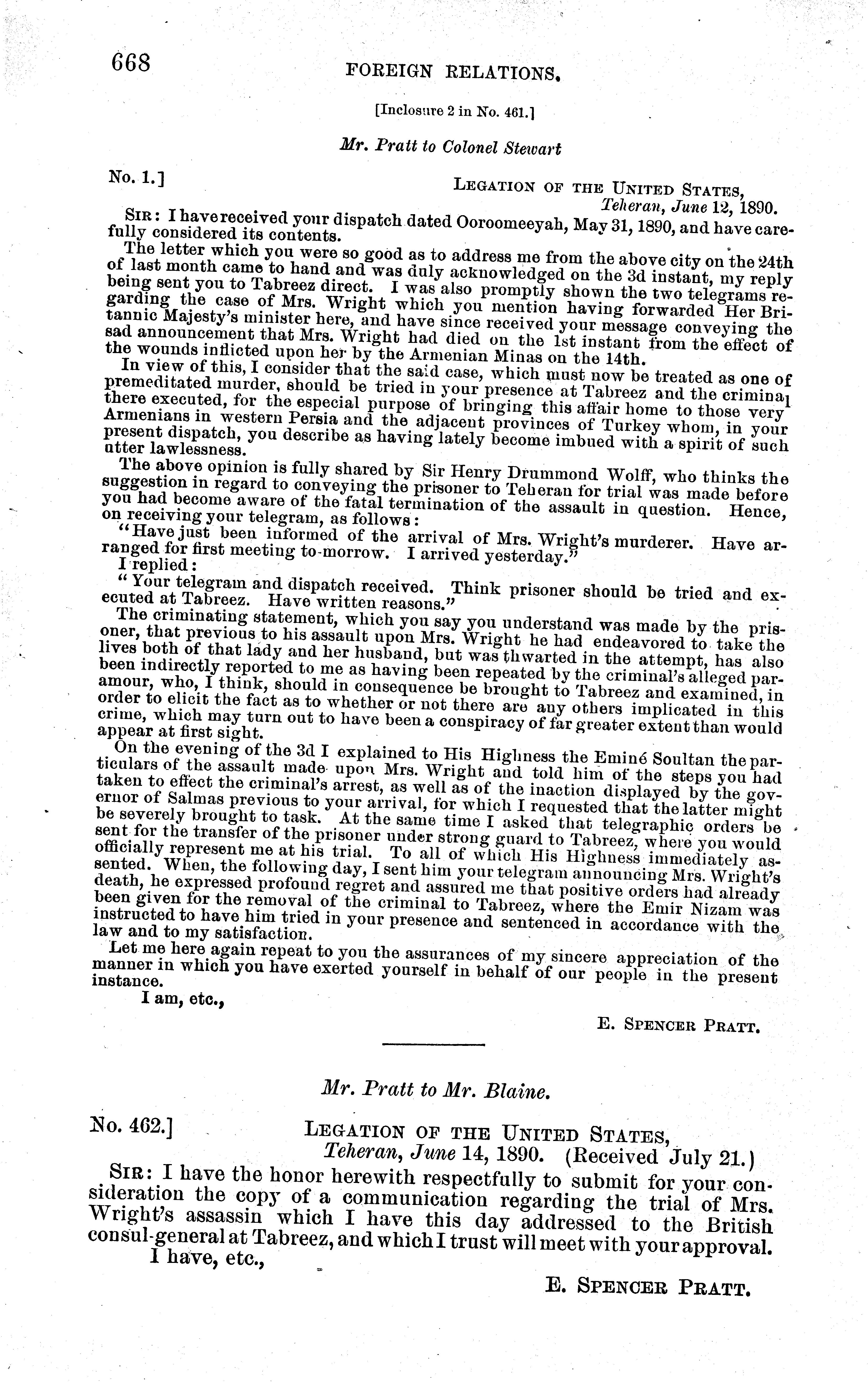 668 FOREIGN RELATIONS.

[Inclosure 2 in No. 461.]

Mr. Pratt to Colonel Stewart

No. 1.] LEGATION OF THE UNITED STATES, Teheran, June 12, 1890.

SIR: I have received your dispatch dated Ooroomeeyah, May 31, 1890, and have carefully considered its contents.

The letter which you were so good as to address me from the above city on the 24th of last month came to hand and was duly acknowledged on the 3d instant, my reply being sent you to Tabreez direct. I was also promptly shown the two telegrams regarding the case of Mrs. Wright which you mention having forwarded Her Britannic Majesty's minister here, and have since received your message conveying the sad announcement that Mrs. Wright had died on the 1st instant from the effect of the wounds inflicted upon her by the Armenian Minas on the 14th.

In view of this, I consider that the said case, which must now be treated as one of premeditated murder, should be tried in your presence at Tabreez and the criminal there executed, for the especial purpose of bringing this affair home to those very Armenians in western Persia and the adjacent provinces of Turkey whom, in your present dispatch, you describe as having lately become imbued with a spirit of such utter lawlessness.

The above opinion is fully shared by Sir Henry Drummond Wolff, who thinks the suggestion in regard to conveying the prisoner to Teheran for trial was made before you had become aware of the fatal termination of the assault in question. Hence, on receiving your telegram, as follows:

"Have just been informed of the arrival of Mrs. Wright's murderer. Have arranged for first meeting to-morrow. I arrived yesterday."

I replied:

"Your telegram and dispatch received. Think prisoner should be tried and executed at Tabreez. Have written reasons."

The criminating statement, which you say you understand was made by the prisoner, that previous to his assault upon Mrs. Wright he had endeavored to take the lives both of that lady and her husband, but was thwarted in the attempt, has also been indirectly reported to me as having been repeated by the criminal's alleged paramour, who, I think, should in consequence be brought to Tabreez and examined, in order to elicit the fact as to whether or not there are any others implicated in this crime, which may turn out to have been a conspiracy of far greater extent than would appear at first sight.

On the evening of the 3d I explained to His Highness the Eminé Soultan the particulars of the assault made upon Mrs. Wright and told him of the steps you had taken to effect the criminal's arrest, as well as of the inaction displayed by the governor of Salmas previous to your arrival, for which I requested that the latter might be severely brought to task. At the same time I asked that telegraphic orders be sent for the transfer of the prisoner under strong guard to Tabreez, where you would officially represent me at his trial. To all of which His Highness immediately assented. When, the following day, I sent him your telegram announcing Mrs. Wright's death, he expressed profound regret and assured me that positive orders had already been given for the removal of the criminal to Tabreez, where the Emir Nizam was instructed to have him tried in your presence and sentenced in accordance with the law and to my satisfaction.

Let me here again repeat to you the assurances of my sincere appreciation of the manner in which you have exerted yourself in behalf of our people in the present instance.

I am, etc.,

E. SPENCER PRATT.

Mr. Pratt to Mr. Blaine.

No. 462.] LEGATION OF THE UNITED STATES, Teheran, June 14, 1890. (Received July 21.)

SIR: I have the honor herewith respectfully to submit for your consideration the copy of a communication regarding the trial of Mrs. Wright's assassin which I have this day addressed to the British consul-general at Tabreez, and which I trust will meet with your approval.

I have, etc.,

E. SPENCER PRATT.